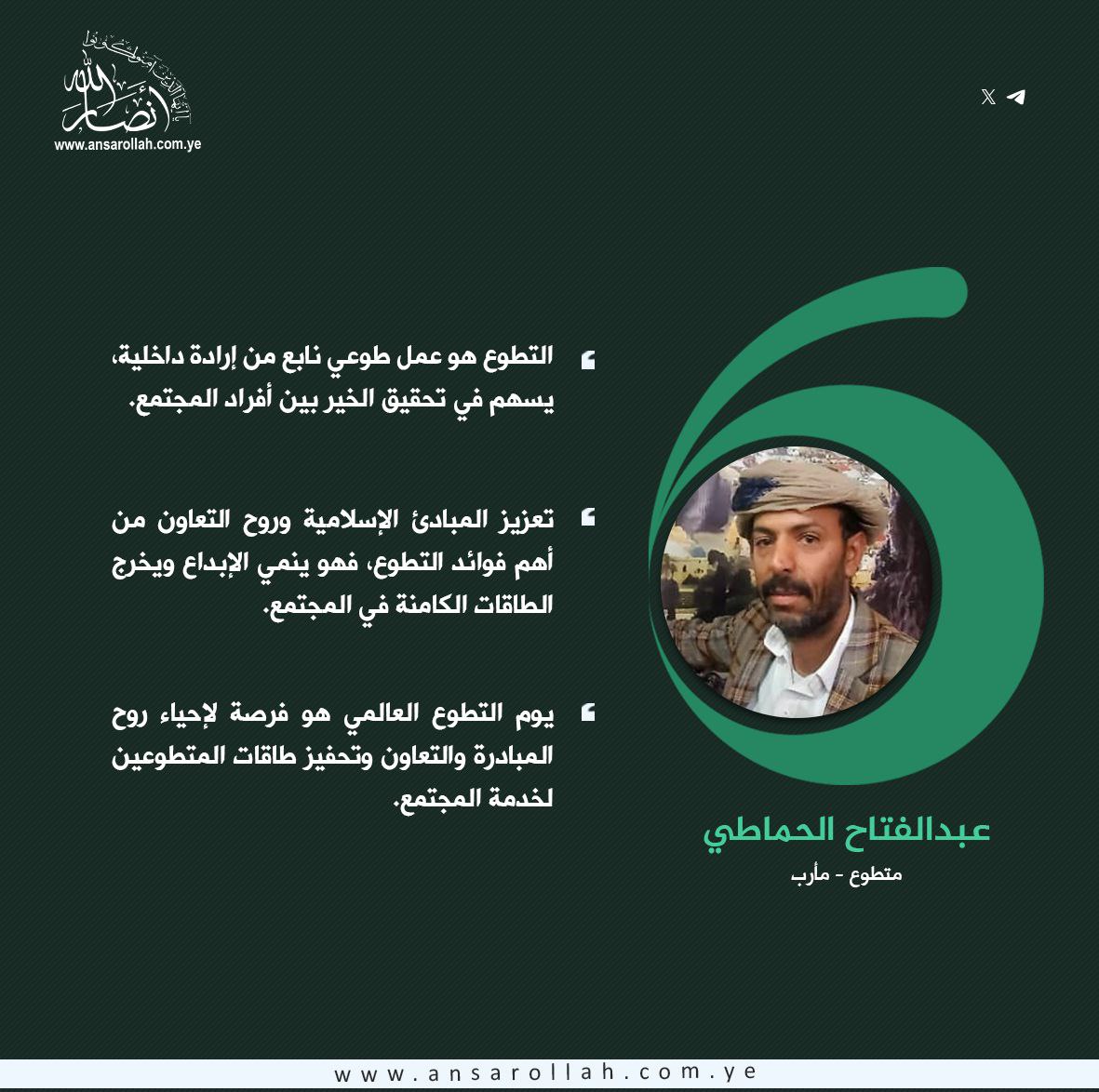 أنصار الله
www.ansarollah.com.ye

التطوع هو عمل طوعي نابع من إرادة داخلية، يسهم في تحقيق الخير بين أفراد المجتمع.

تعزيز المبادئ الإسلامية وروح التعاون من أهم فوائد التطوع، فهو ينمي الإبداع ويخرج الطاقات الكامنة في المجتمع.

يوم التطوع العالمي هو فرصة لإحياء روح المبادرة والتعاون وتحفيز طاقات المتطوعين لخدمة المجتمع.

عبدالفتاح الحماطي
متطوع - مأرب

www.ansarollah.com.ye